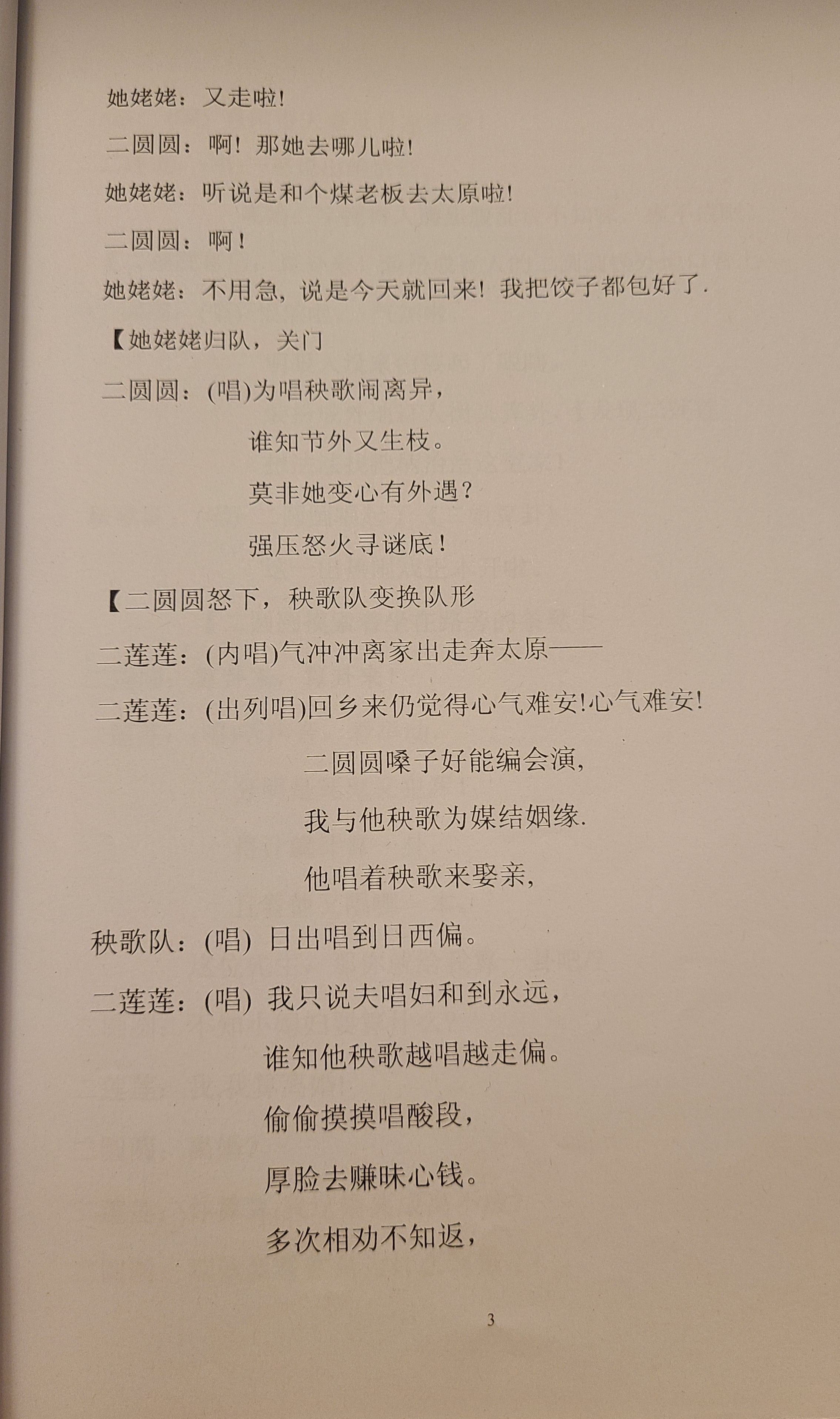 她姥姥：又走啦！

二圆圆：啊！那她去哪儿啦！

她姥姥：听说是和个煤老板去太原啦！

二圆圆：啊！

她姥姥：不用急，说是今天就回来！我把饺子都包好了.

【她姥姥归队，关门

二圆圆：(唱)为唱秧歌闹离异，

谁知节外又生枝。

莫非她变心有外遇？

强压怒火寻谜底！

【二圆圆怒下，秧歌队变换队形

二莲莲：(内唱)气冲冲离家出走奔太原——

二莲莲：(出列唱)回乡来仍觉得心气难安!心气难安!

二圆圆嗓子好能编会演，

我与他秧歌为媒结姻缘.

他唱着秧歌来娶亲，

秧歌队：(唱) 日出唱到日西偏。

二莲莲：(唱) 我只说夫唱妇和到永远，

谁知他秧歌越唱越走偏。

偷偷摸摸唱酸段，

厚脸去赚昧心钱。

多次相劝不知返，

3